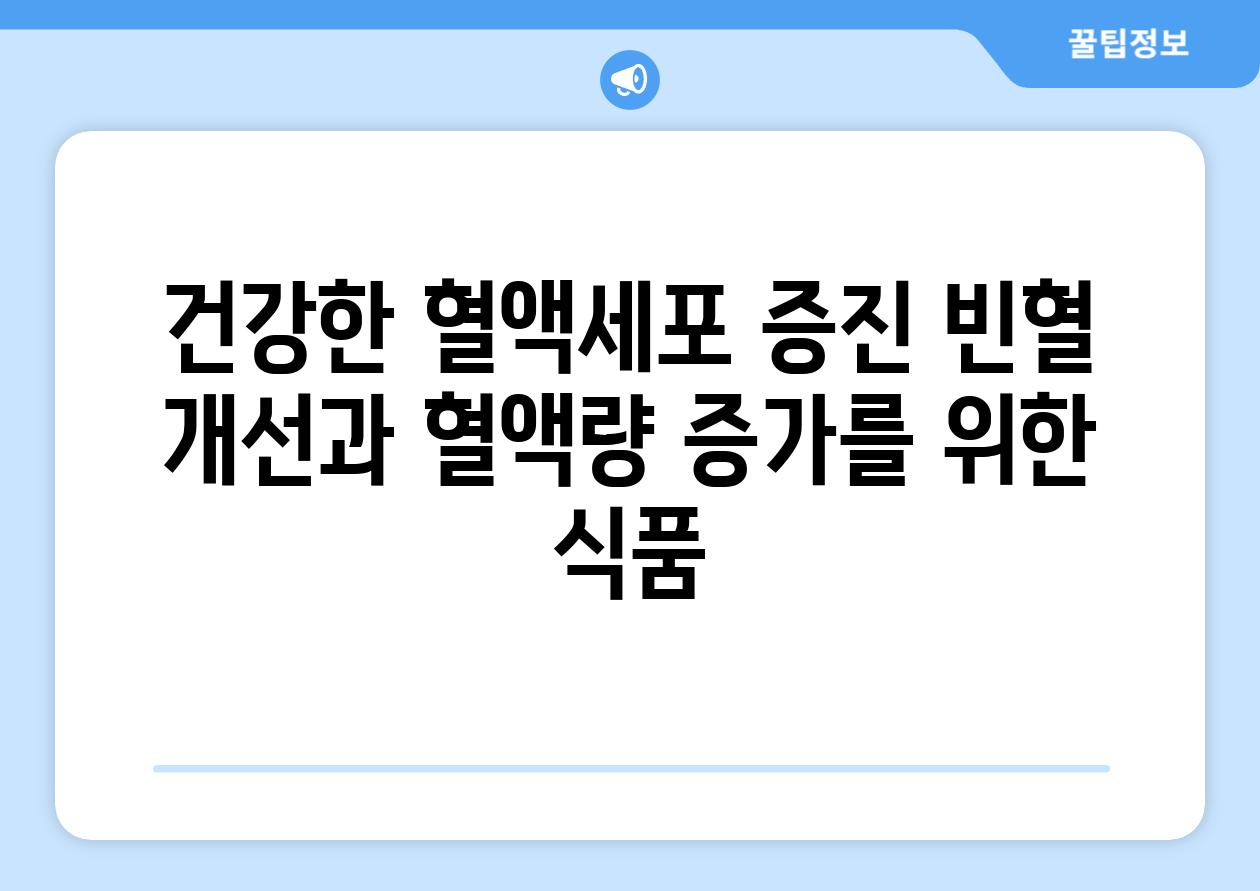 꿀팁정보

건강한 혈액세포 증진 빈혈 개선과 혈액량 증가를 위한 식품